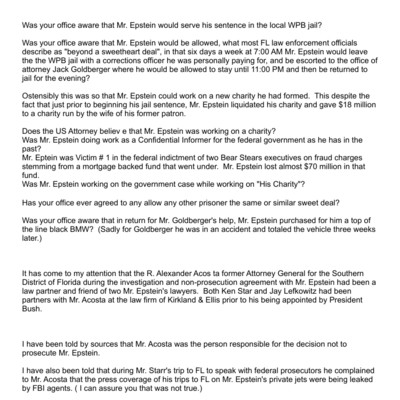 Was your office aware that Mr. Epstein would serve his sentence in the local WPB jail?

Was your office aware that Mr. Epstein would be allowed, what most FL law enforcement officials describe as "beyond a sweetheart deal", in that six days a week at 7:00 AM Mr. Epstein would leave the the WPB jail with a corrections officer he was personally paying for, and be escorted to the office of attorney Jack Goldberger where he would be allowed to stay until 11:00 PM and then be returned to jail for the evening?

Ostensibly this was so that Mr. Epstein could work on a new charity he had formed. This despite the fact that just prior to beginning his jail sentence, Mr. Epstein liquidated his charity and gave $18 million to a charity run by the wife of his former patron.

Does the US Attorney believ e that Mr. Epstein was working on a charity?
Was Mr. Epstein doing work as a Confidential Informer for the federal government as he has in the past?
Mr. Eptein was Victim # 1 in the federal indictment of two Bear Stears executives on fraud charges stemming from a mortgage backed fund that went under. Mr. Epstein lost almost $70 million in that fund.
Was Mr. Epstein working on the government case while working on "His Charity"?

Has your office ever agreed to any allow any other prisoner the same or similar sweet deal?

Was your office aware that in return for Mr. Goldberger's help, Mr. Epstein purchased for him a top of the line black BMW? (Sadly for Goldberger he was in an accident and totaled the vehicle three weeks later.)

It has come to my attention that the R. Alexander Acos ta former Attorney General for the Southern District of Florida during the investigation and non-prosecution agreement with Mr. Epstein had been a law partner and friend of two Mr. Epstein's lawyers. Both Ken Star and Jay Lefkowitz had been partners with Mr. Acosta at the law firm of Kirkland & Ellis prior to his being appointed by President Bush.

I have been told by sources that Mr. Acosta was the person responsible for the decision not to prosecute Mr. Epstein.

I have also been told that during Mr. Starr's trip to FL to speak with federal prosecutors he complained to Mr. Acosta that the press coverage of his trips to FL on Mr. Epstein's private jets were being leaked by FBI agents. ( I can assure you that was not true.)